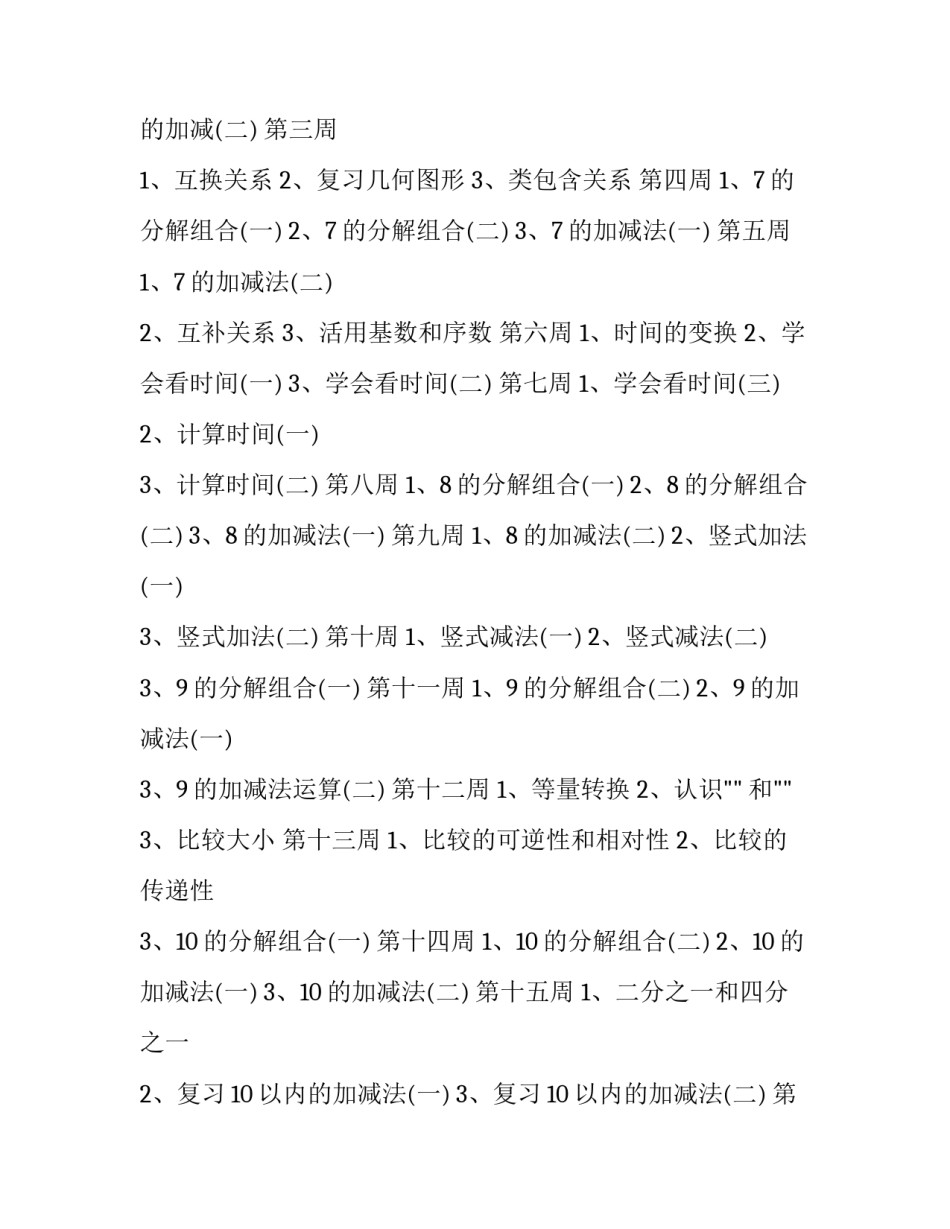 的加减(二) 第三周

1、互换关系 2、复习几何图形 3、类包含关系 第四周 1、7 的分解组合(一) 2、7 的分解组合(二) 3、7 的加减法(一) 第五周 1、7 的加减法(二)

2、互补关系 3、活用基数和序数 第六周 1、时间的变换 2、学会看时间(一) 3、学会看时间(二) 第七周 1、学会看时间(三)

2、计算时间(一)

3、计算时间(二) 第八周 1、8 的分解组合(一) 2、8 的分解组合(二) 3、8 的加减法(一) 第九周 1、8 的加减法(二) 2、竖式加法(一)

3、竖式加法(二) 第十周 1、竖式减法(一) 2、竖式减法(二)

3、9 的分解组合(一) 第十一周 1、9 的分解组合(二) 2、9 的加减法(一)

3、9 的加减法运算(二) 第十二周 1、等量转换 2、认识"" 和""

3、比较大小 第十三周 1、比较的可逆性和相对性 2、比较的传递性

3、10 的分解组合(一) 第十四周 1、10 的分解组合(二) 2、10 的加减法(一) 3、10 的加减法(二) 第十五周 1、二分之一和四分之一

2、复习 10 以内的加减法(一) 3、复习 10 以内的加减法(二) 第